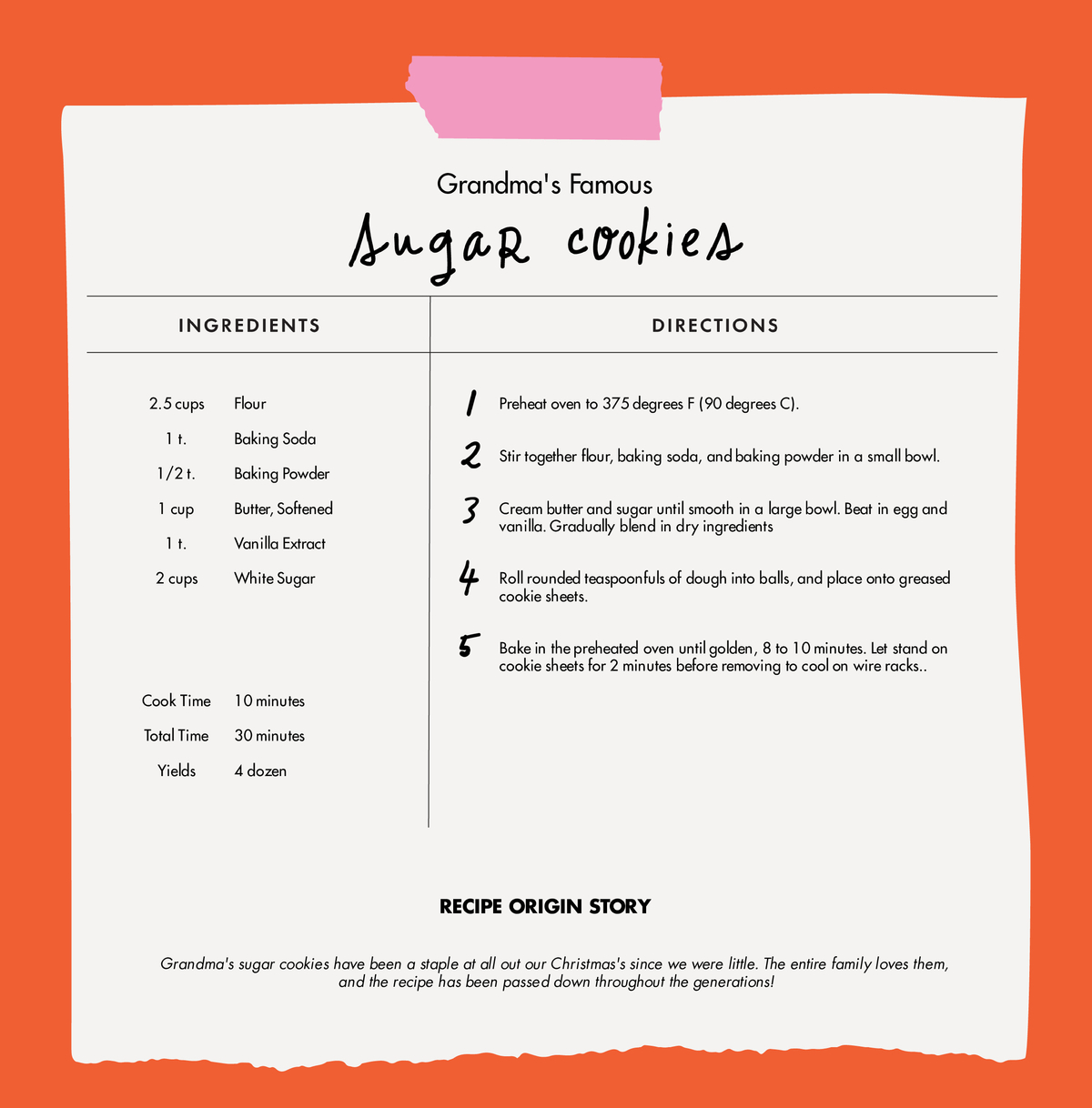 Grandma's Famous

Sugar cookies

INGREDIENTS

2.5 cups Flour
1 t. Baking Soda
1/2 t. Baking Powder
1 cup Butter, Softened
1 t. Vanilla Extract
2 cups White Sugar

Cook Time 10 minutes
Total Time 30 minutes
Yields 4 dozen

DIRECTIONS

1 Preheat oven to 375 degrees F (90 degrees C).

2 Stir together flour, baking soda, and baking powder in a small bowl.

3 Cream butter and sugar until smooth in a large bowl. Beat in egg and vanilla. Gradually blend in dry ingredients

4 Roll rounded teaspoonfuls of dough into balls, and place onto greased cookie sheets.

5 Bake in the preheated oven until golden, 8 to 10 minutes. Let stand on cookie sheets for 2 minutes before removing to cool on wire racks..

RECIPE ORIGIN STORY

Grandma's sugar cookies have been a staple at all out our Christmas's since we were little. The entire family loves them, and the recipe has been passed down throughout the generations!